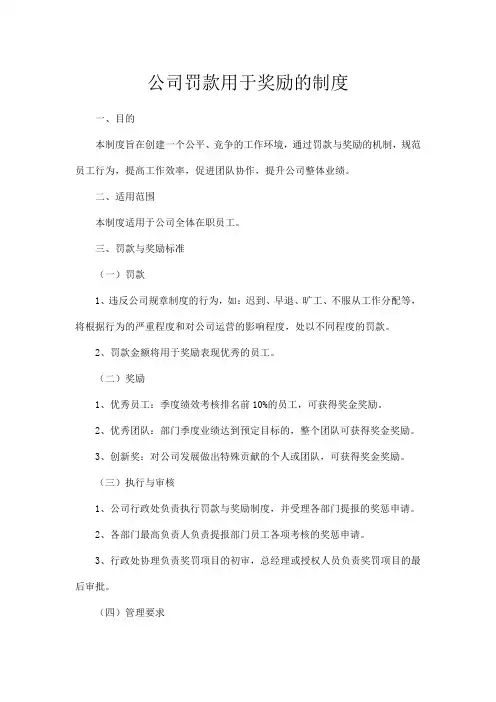 公司罚款用于奖励的制度

一、目的

本制度旨在创建一个公平、竞争的工作环境，通过罚款与奖励的机制，规范员工行为，提高工作效率，促进团队协作，提升公司整体业绩。

二、适用范围

本制度适用于公司全体在职员工。

三、罚款与奖励标准

（一）罚款

1、违反公司规章制度的行为，如：迟到、早退、旷工、不服从工作分配等，将根据行为的严重程度和对公司运营的影响程度，处以不同程度的罚款。

2、罚款金额将用于奖励表现优秀的员工。

（二）奖励

1、优秀员工：季度绩效考核排名前 10%的员工，可获得奖金奖励。

2、优秀团队：部门季度业绩达到预定目标的，整个团队可获得奖金奖励。

3、创新奖：对公司发展做出特殊贡献的个人或团队，可获得奖金奖励。

（三）执行与审核

1、公司行政处负责执行罚款与奖励制度，并受理各部门提报的奖惩申请。

2、各部门最高负责人负责提报部门员工各项考核的奖惩申请。

3、行政处协理负责奖罚项目的初审，总经理或授权人员负责奖罚项目的最后审批。

（四）管理要求